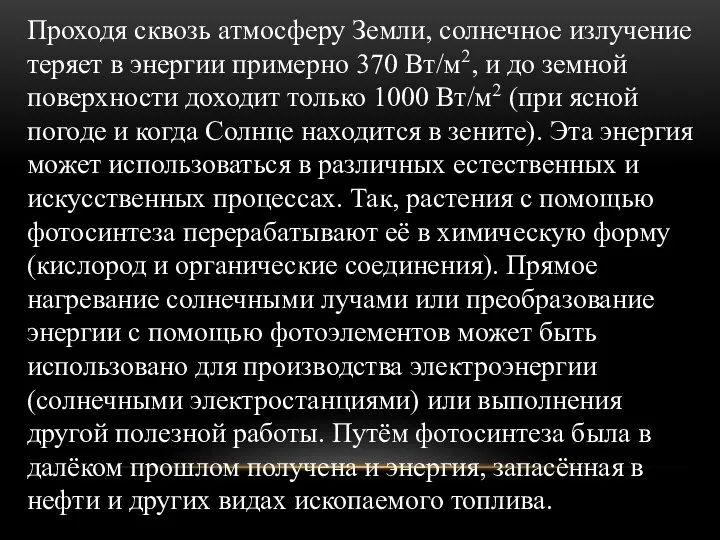 Проходя сквозь атмосферу Земли, солнечное излучение теряет в энергии примерно 370 Вт/м$^2$, и до земной поверхности доходит только 1000 Вт/м$^2$ (при ясной погоде и когда Солнце находится в зените). Эта энергия может использоваться в различных естественных и искусственных процессах. Так, растения с помощью фотосинтеза перерабатывают её в химическую форму (кислород и органические соединения). Прямое нагревание солнечными лучами или преобразование энергии с помощью фотоэлементов может быть использовано для производства электроэнергии (солнечными электростанциями) или выполнения другой полезной работы. Путём фотосинтеза была в далёком прошлом получена и энергия, запасённая в нефти и других видах ископаемого топлива.